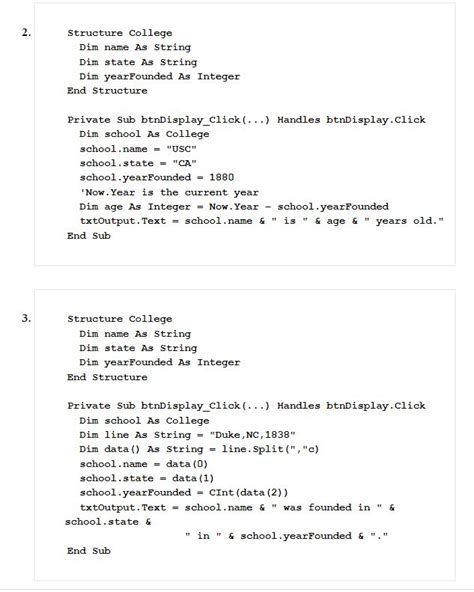 2.
Structure College
  Dim name As String
  Dim state As String
  Dim yearFounded As Integer
End Structure

Private Sub btnDisplay_Click(...) Handles btnDisplay.Click
  Dim school As College
  school.name = "USC"
  school.state = "CA"
  school.yearFounded = 1880
  'Now.Year is the current year
  Dim age As Integer = Now.Year - school.yearFounded
  txtOutput.Text = school.name & " is " & age & " years old."
End Sub

3.
Structure College
  Dim name As String
  Dim state As String
  Dim yearFounded As Integer
End Structure

Private Sub btnDisplay_Click(...) Handles btnDisplay.Click
  Dim school As College
  Dim line As String = "Duke,NC,1838"
  Dim data() As String = line.Split(","c)
  school.name = data(0)
  school.state = data(1)
  school.yearFounded = CInt(data(2))
  txtOutput.Text = school.name & " was founded in " &
school.state &
                  " in " & school.yearFounded & "."
End Sub